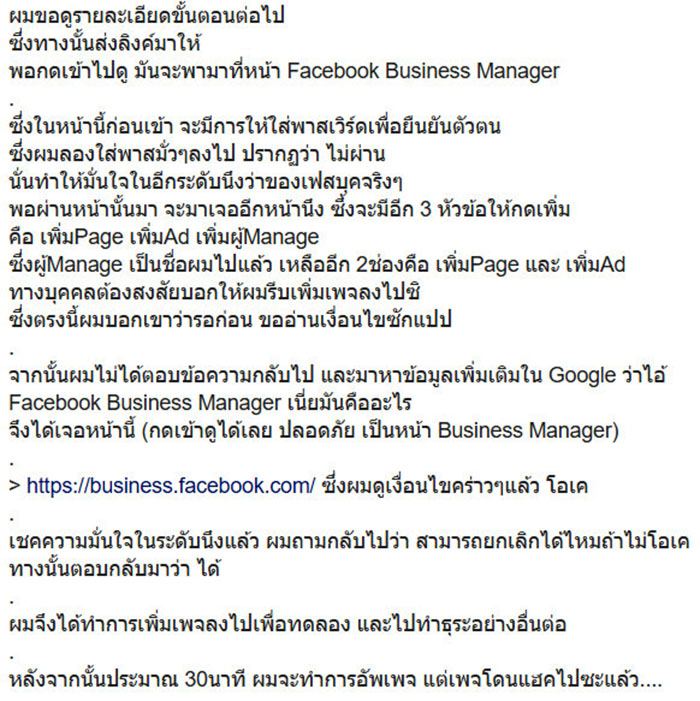 ผมขอดูรายละเอียดขั้นตอนต่อไป
ซึ่งทางนั้นส่งลิงค์มาให้
พอกดเข้าไปดู มันจะพามาที่หน้า Facebook Business Manager

.

ซึ่งในหน้านี้ก่อนเข้า จะมีการให้ใส่พาสเวิร์ดเพื่อยืนยันตัวตน
ซึ่งผมลองใส่พาสมั่วๆลงไป ปรากฏว่า ไม่ผ่าน
นั่นทำให้มั่นใจในอีกระดับนึงว่าของเฟสบุคจริงๆ
พอผ่านหน้านั้นมา จะมาเจออีกหน้านึง ซึ่งจะมีอีก 3 หัวข้อให้กดเพิ่ม
คือ เพิ่มPage เพิ่มAd เพิ่มผู้Manage
ซึ่งผู้Manage เป็นชื่อผมไปแล้ว เหลืออีก 2ช่องคือ เพิ่มPage และ เพิ่มAd
ทางบุคคลต้องสงสัยบอกให้ผมรีบเพิ่มเพจลงไปซิ
ซึ่งตรงนี้ผมบอกเขาว่ารอก่อน ขออ่านเงื่อนไขซักแปป

.

จากนั้นผมไม่ได้ตอบข้อความกลับไป และมาหาข้อมูลเพิ่มเติมใน Google ว่าไอ้ Facebook Business Manager เนี่ยมันคืออะไร
จึงได้เจอหน้านี้ (กดเข้าดูได้เลย ปลอดภัย เป็นหน้า Business Manager)

.

> https://business.facebook.com/ ซึ่งผมดูเงื่อนไขคร่าวๆแล้ว โอเค

.

เชคความมั่นใจในระดับนึงแล้ว ผมถามกลับไปว่า สามารถยกเลิกได้ไหมถ้าไม่โอเค
ทางนั้นตอบกลับมาว่า ได้

.

ผมจึงได้ทำการเพิ่มเพจลงไปเพื่อทดลอง และไปทำธุระอย่างอื่นต่อ

.

หลังจากนั้นประมาณ 30นาที ผมจะทำการอัพเพจ แต่เพจโดนแฮคไปซะแล้ว....